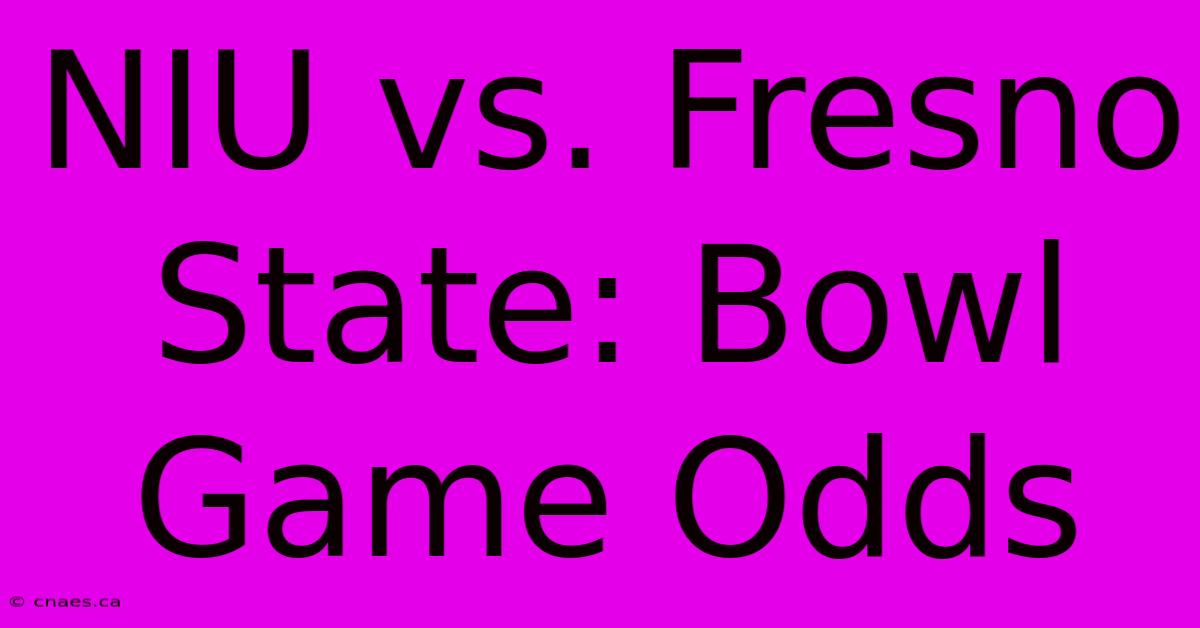 NIU vs. Fresno State: Bowl Game Odds

© cnaes.ca